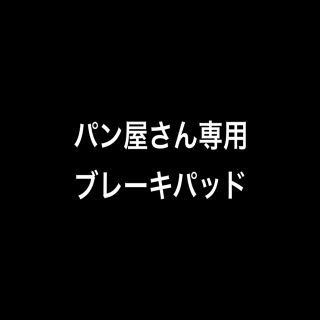 パン屋さん専用
ブレーキパッド